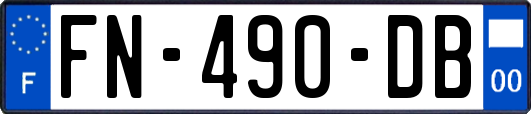 F
FN-490-DB
00